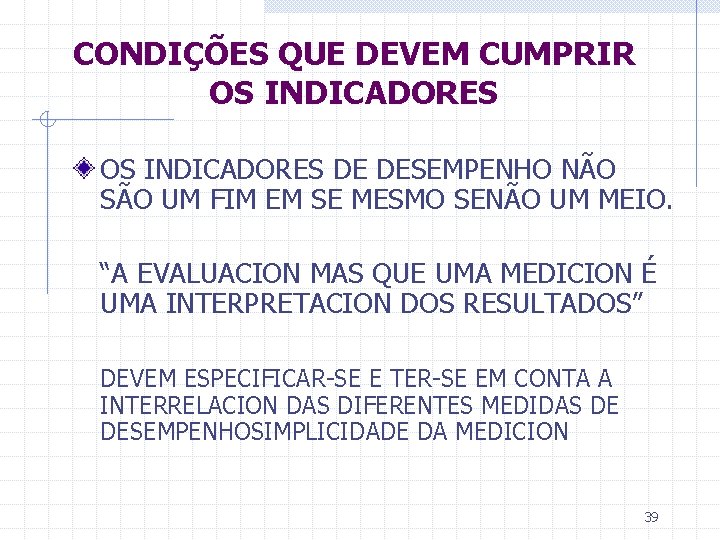 CONDIÇÕES QUE DEVEM CUMPRIR OS INDICADORES

• OS INDICADORES DE DESEMPENHO NÃO SÃO UM FIM EM SE MESMO SENÃO UM MEIO.

"A EVALUACION MAS QUE UMA MEDICION É UMA INTERPRETACION DOS RESULTADOS"

DEVEM ESPECIFICAR-SE E TER-SE EM CONTA A INTERRELACION DAS DIFERENTES MEDIDAS DE DESEMPENHOSIMPLICIDADE DA MEDICION

39